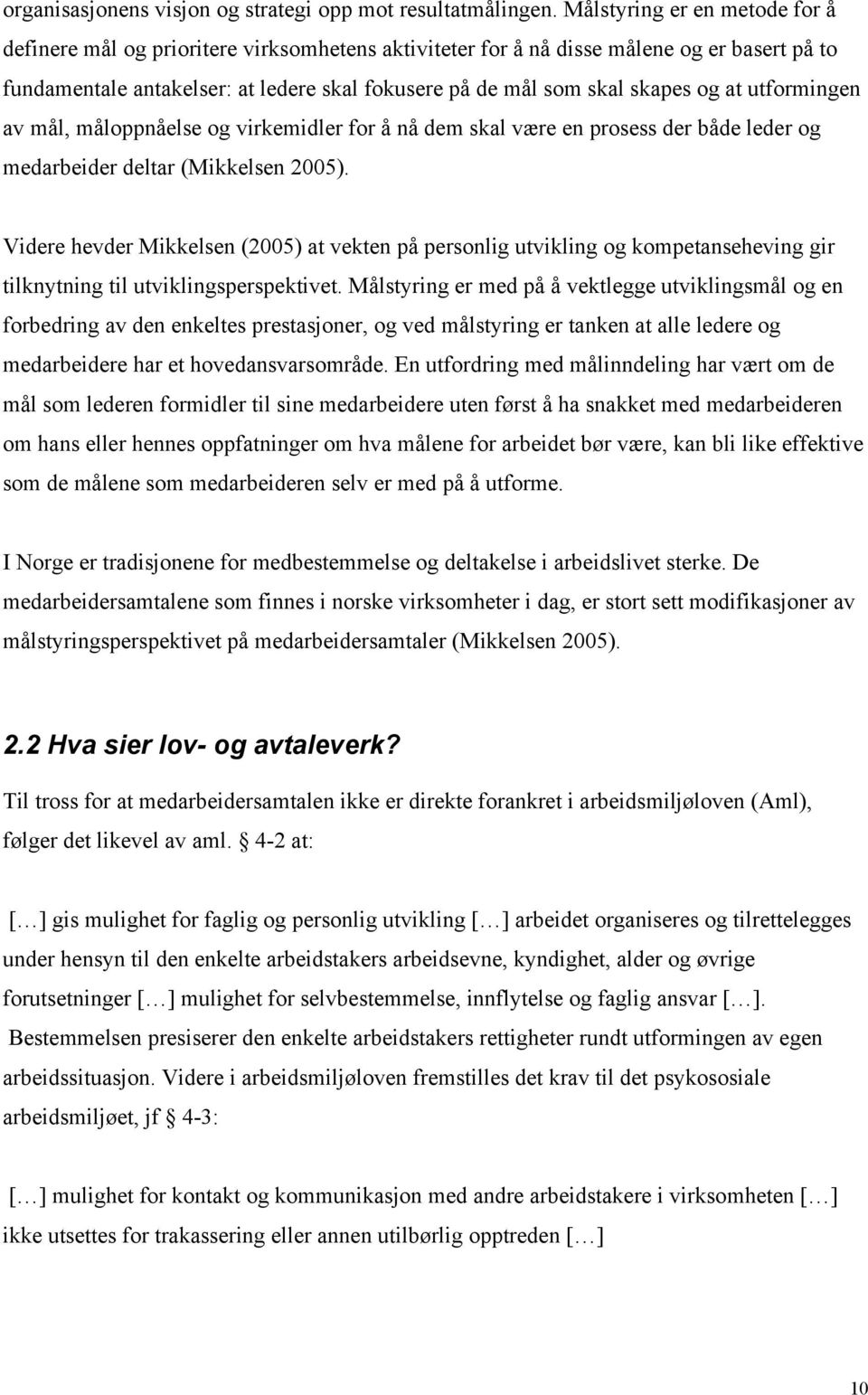 organisasjonens visjon og strategi opp mot resultatmålingen. Målstyring er en metode for å definere mål og prioritere virksomhetens aktiviteter for å nå disse målene og er basert på to fundamentale antakelser: at ledere skal fokusere på de mål som skal skapes og at utformingen av mål, måloppnåelse og virkemidler for å nå dem skal være en prosess der både leder og medarbeider deltar (Mikkelsen 2005).

Videre hevder Mikkelsen (2005) at vekten på personlig utvikling og kompetanseheving gir tilknytning til utviklingsperspektivet. Målstyring er med på å vektlegge utviklingsmål og en forbedring av den enkeltes prestasjoner, og ved målstyring er tanken at alle ledere og medarbeidere har et hovedansvarsområde. En utfordring med målinndeling har vært om de mål som lederen formidler til sine medarbeidere uten først å ha snakket med medarbeideren om hans eller hennes oppfatninger om hva målene for arbeidet bør være, kan bli like effektive som de målene som medarbeideren selv er med på å utforme.

I Norge er tradisjonene for medbestemmelse og deltakelse i arbeidslivet sterke. De medarbeidersamtalene som finnes i norske virksomheter i dag, er stort sett modifikasjoner av målstyringsperspektivet på medarbeidersamtaler (Mikkelsen 2005).

2.2 Hva sier lov- og avtaleverk?

Til tross for at medarbeidersamtalen ikke er direkte forankret i arbeidsmiljøloven (Aml), følger det likevel av aml. § 4-2 at:

[…] gis mulighet for faglig og personlig utvikling […] arbeidet organiseres og tilrettelegges under hensyn til den enkelte arbeidstakers arbeidsevne, kyndighet, alder og øvrige forutsetninger […] mulighet for selvbestemmelse, innflytelse og faglig ansvar […]. Bestemmelsen presiserer den enkelte arbeidstakers rettigheter rundt utformingen av egen arbeidssituasjon. Videre i arbeidsmiljøloven fremstilles det krav til det psykososiale arbeidsmiljøet, jf § 4-3:

[…] mulighet for kontakt og kommunikasjon med andre arbeidstakere i virksomheten […] ikke utsettes for trakassering eller annen utilbørlig opptreden […]

10